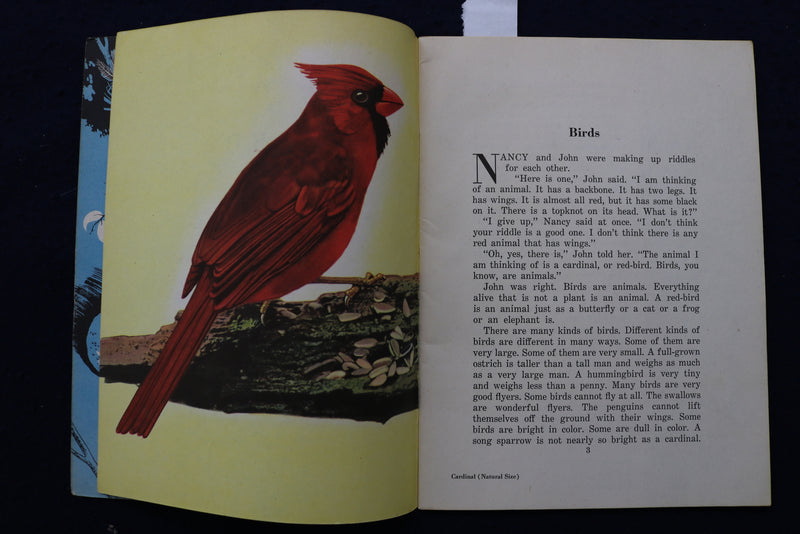 Birds

NANCY and John were making up riddles for each other.

"Here is one," John said. "I am thinking of an animal. It has a backbone. It has two legs. It has wings. It is almost all red, but it has some black on it. There is a topknot on its head. What is it?"

"I give up," Nancy said at once. "I don't think your riddle is a good one. I don't think there is any red animal that has wings."

"Oh, yes, there is," John told her. "The animal I am thinking of is a cardinal, or red-bird. Birds, you know, are animals."

John was right. Birds are animals. Everything alive that is not a plant is an animal. A red-bird is an animal just as a butterfly or a cat or a frog or an elephant is.

There are many kinds of birds. Different kinds of birds are different in many ways. Some of them are very large. Some of them are very small. A full-grown ostrich is taller than a tall man and weighs as much as a very large man. A hummingbird is very tiny and weighs less than a penny. Many birds are very good flyers. Some birds cannot fly at all. The swallows are wonderful flyers. The penguins cannot lift themselves off the ground with their wings. Some birds are bright in color. Some are dull in color. A song sparrow is not nearly so bright as a cardinal.

3

Cardinal (Natural Size)